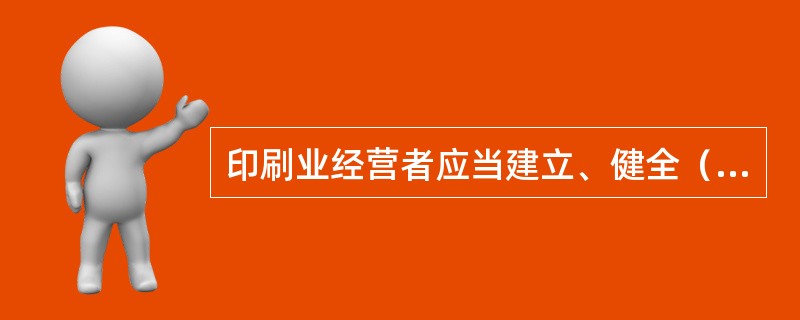 印刷业经营者应当建立、健全（...